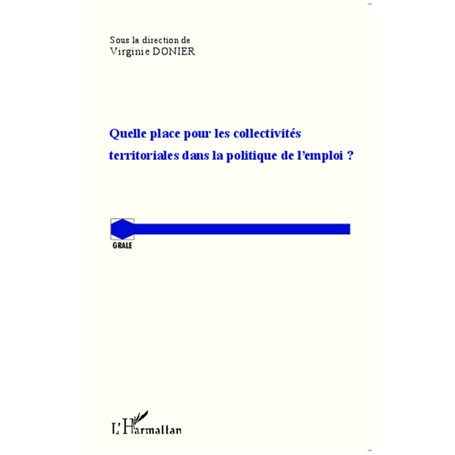 Sous la direction de
Virginie DONIER

Quelle place pour les collectivités territoriales dans la politique de l'emploi ?

GRALE

L'Harmattan